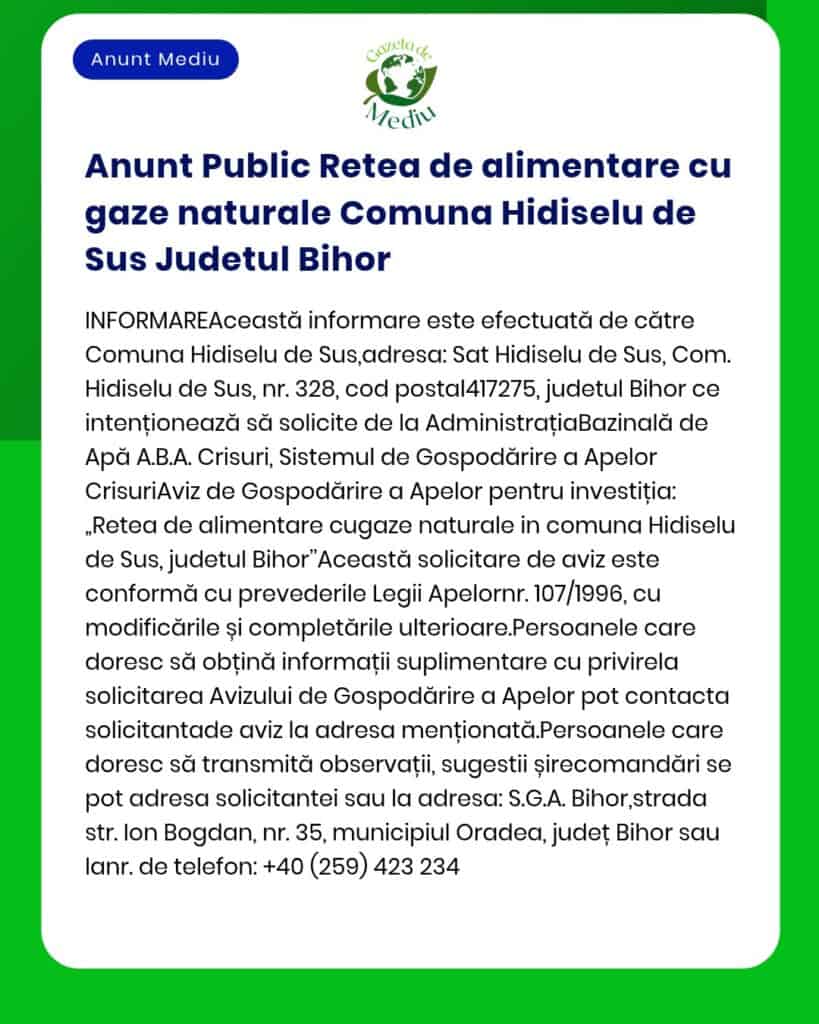 Anunt Mediu

Gazeta de Mediu

Anunt Public Retea de alimentare cu gaze naturale Comuna Hidiselu de Sus Judetul Bihor

INFORMAREAceastă informare este efectuată de către Comuna Hidiselu de Sus,adresa: Sat Hidiselu de Sus, Com. Hidiselu de Sus, nr. 328, cod postal417275, judetul Bihor ce intenționează să solicite de la AdministrațiaBazinală de Apă A.B.A. Crisuri, Sistemul de Gospodărire a Apelor CrisuriAviz de Gospodărire a Apelor pentru investiția: „Retea de alimentare cugaze naturale in comuna Hidiselu de Sus, judetul Bihor”Această solicitare de aviz este conformă cu prevederile Legii Apelornr. 107/1996, cu modificările și completările ulterioare.Persoanele care doresc să obțină informații suplimentare cu privirela solicitarea Avizului de Gospodărire a Apelor pot contacta solicitantade aviz la adresa menționată.Persoanele care doresc să transmită observații, sugestii șirecomandări se pot adresa solicitantei sau la adresa: S.G.A. Bihor,strada str. Ion Bogdan, nr. 35, municipiul Oradea, județ Bihor sau lanr. de telefon: +40 (259) 423 234